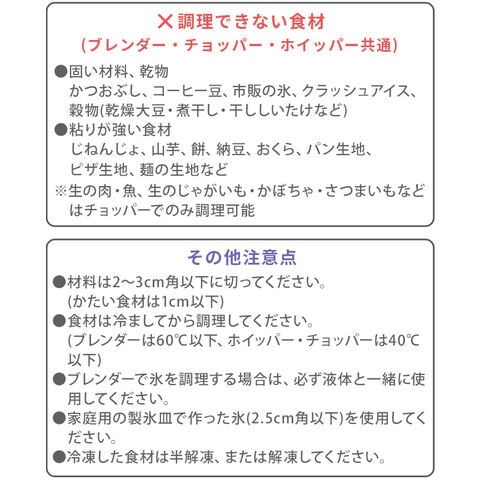 ✕調理できない食材
(ブレンダー・チョッパー・ホイッパー共通)

●固い材料、乾物
かつおぶし、コーヒー豆、市販の氷、クラッシュアイス、穀物(乾燥大豆・煮干し・干ししいたけなど)

●粘りが強い食材
じねんじょ、山芋、餅、納豆、おくら、パン生地、ピザ生地、麺の生地など

※生の肉・魚、生のじゃがいも・かぼちゃ・さつまいもなどはチョッパーでのみ調理可能

その他注意点

●材料は2～3cm角以下に切ってください。
(かたい食材は1cm以下)

●食材は冷ましてから調理してください。
(ブレンダーは60℃以下、ホイッパー・チョッパーは40℃以下)

●ブレンダーで氷を調理する場合は、必ず液体と一緒に使用してください。

●家庭用の製氷皿で作った氷(2.5cm角以下)を使用してください。

●冷凍した食材は半解凍、または解凍してください。